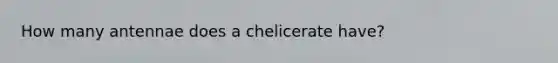 How many antennae does a chelicerate have?